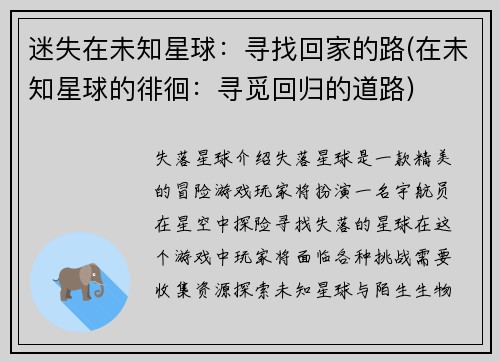 迷失在未知星球：寻找回家的路(在未知星球的徘徊：寻觅回归的道路)

失落星球介绍失落星球是一款精美的冒险游戏玩家将扮演一名宇航员在星空中探险寻找失落的星球在这个游戏中玩家将面临各种挑战需要收集资源探索未知星球与陌生生物